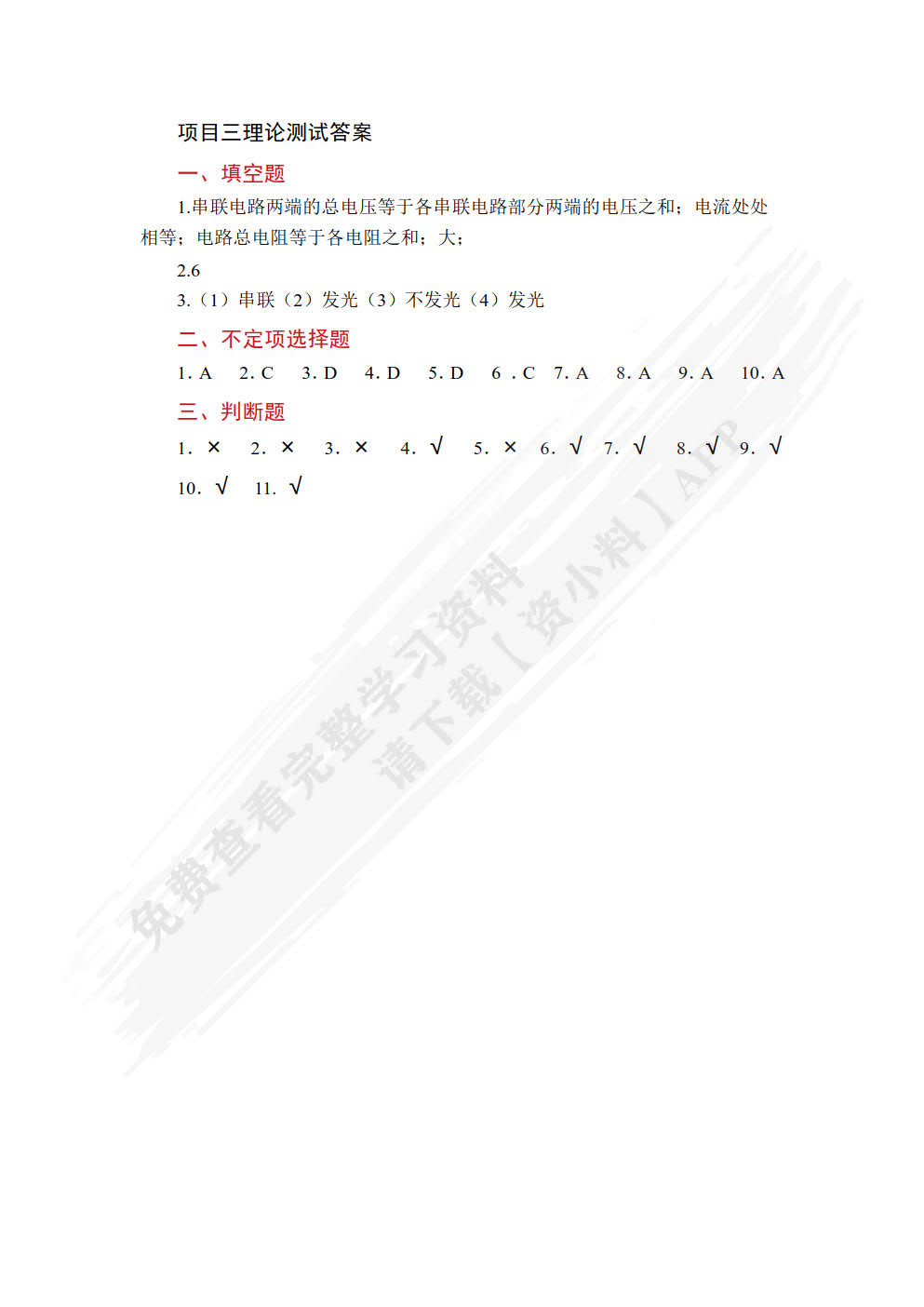 项目三理论测试答案

一、填空题

1.串联电路两端的总电压等于各串联电路部分两端的电压之和；电流处处相等；电路总电阻等于各电阻之和；大；

2.6

3.（1）串联（2）发光（3）不发光（4）发光

二、不定项选择题

1. A　2. C　3. D　4. D　5. D　6 . C　7. A　8. A　9. A　10. A

三、判断题

1. ×　2. ×　3. ×　4. √　5. ×　6. √　7. √　8. √　9. √

10. √　11. √

免费查看完整学习资料
请下载【资小料】APP